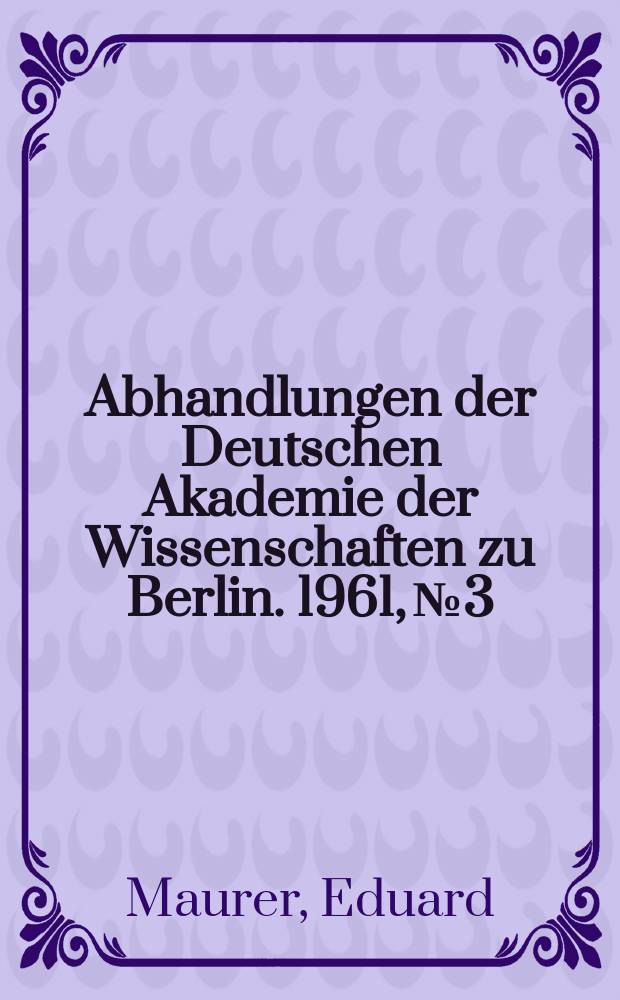 Abhandlungen der Deutschen Akademie der Wissenschaften zu Berlin. 1961, № 3

Maurer, Eduard